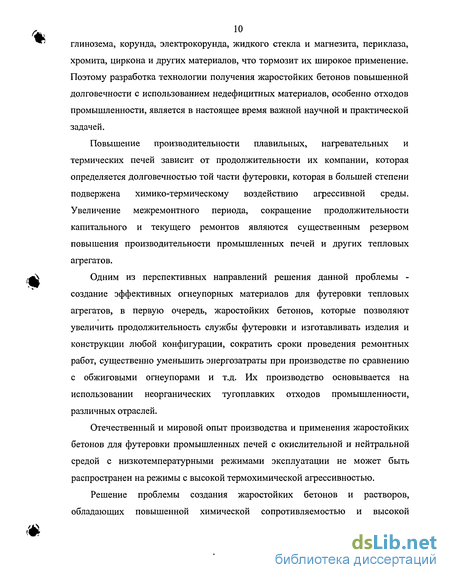 10

глинозема, корунда, электрокорунда, жидкого стекла и магнезита, периклаза, хромита, циркона и других материалов, что тормозит их широкое применение. Поэтому разработка технологии получения жаростойких бетонов повышенной долговечности с использованием недефицитных материалов, особенно отходов промышленности, является в настоящее время важной научной и практической задачей.

Повышение производительности плавильных, нагревательных и термических печей зависит от продолжительности их компании, которая определяется долговечностью той части футеровки, которая в большей степени подвержена химико-термическому воздействию агрессивной среды. Увеличение межремонтного периода, сокращение продолжительности капитального и текущего ремонтов являются существенным резервом повышения производительности промышленных печей и других тепловых агрегатов.

Одним из перспективных направлений решения данной проблемы - создание эффективных огнеупорных материалов для футеровки тепловых агрегатов, в первую очередь, жаростойких бетонов, которые позволяют увеличить продолжительность службы футеровки и изготавливать изделия и конструкции любой конфигурации, сократить сроки проведения ремонтных работ, существенно уменьшить энергозатраты при производстве по сравнению с обжиговыми огнеупорами и т.д. Их производство основывается на использовании неорганических тугоплавких отходов промышленности, различных отраслей.

Отечественный и мировой опыт производства и применения жаростойких бетонов для футеровки промышленных печей с окислительной и нейтральной средой с низкотемпературными режимами эксплуатации не может быть распространен на режимы с высокой термохимической агрессивностью.

Решение проблемы создания жаростойких бетонов и растворов, обладающих повышенной химической сопротивляемостью и высокой

dsLib.net
библиотека диссертаций